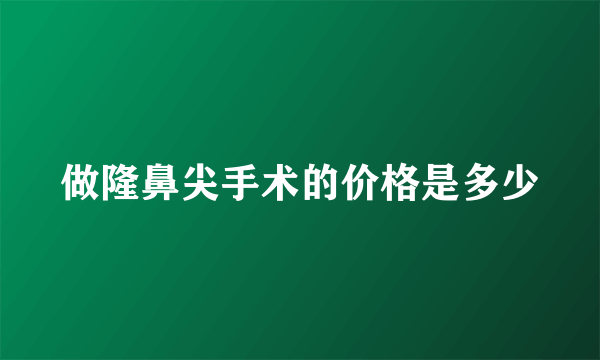 做隆鼻尖手术的价格是多少